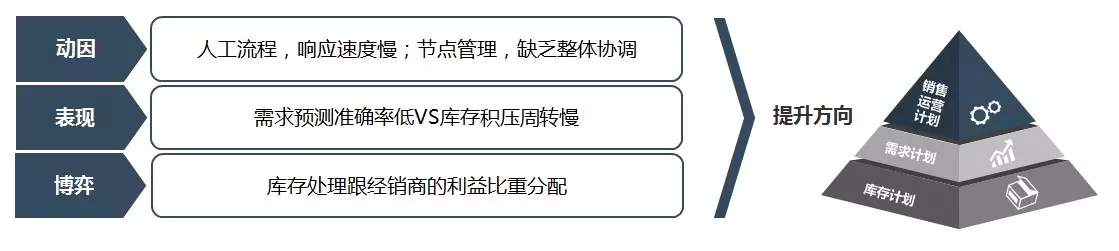 动因

人工流程，响应速度慢；节点管理，缺乏整体协调

表现

需求预测准确率低VS库存积压周转慢

博弈

库存处理跟经销商的利益比重分配

提升方向

销售运营计划

需求计划

库存计划